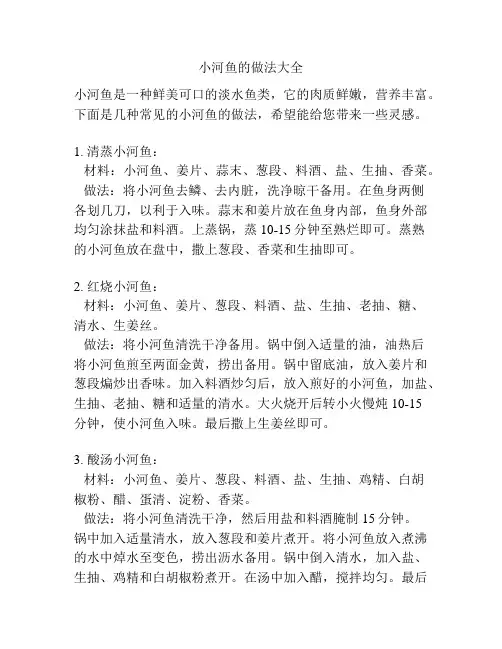 小河鱼的做法大全

小河鱼是一种鲜美可口的淡水鱼类，它的肉质鲜嫩，营养丰富。下面是几种常见的小河鱼的做法，希望能给您带来一些灵感。

1. 清蒸小河鱼：
材料：小河鱼、姜片、蒜末、葱段、料酒、盐、生抽、香菜。
做法：将小河鱼去鳞、去内脏，洗净晾干备用。在鱼身两侧各划几刀，以利于入味。蒜末和姜片放在鱼身内部，鱼身外部均匀涂抹盐和料酒。上蒸锅，蒸 10-15 分钟至熟烂即可。蒸熟的小河鱼放在盘中，撒上葱段、香菜和生抽即可。

2. 红烧小河鱼：
材料：小河鱼、姜片、葱段、料酒、盐、生抽、老抽、糖、清水、生姜丝。
做法：将小河鱼清洗干净备用。锅中倒入适量的油，油热后将小河鱼煎至两面金黄，捞出备用。锅中留底油，放入姜片和葱段煸炒出香味。加入料酒炒匀后，放入煎好的小河鱼，加盐、生抽、老抽、糖和适量的清水。大火烧开后转小火慢炖 10-15 分钟，使小河鱼入味。最后撒上生姜丝即可。

3. 酸汤小河鱼：
材料：小河鱼、姜片、葱段、料酒、盐、生抽、鸡精、白胡椒粉、醋、蛋清、淀粉、香菜。
做法：将小河鱼清洗干净，然后用盐和料酒腌制 15 分钟。锅中加入适量清水，放入葱段和姜片煮开。将小河鱼放入煮沸的水中焯水至变色，捞出沥水备用。锅中倒入清水，加入盐、生抽、鸡精和白胡椒粉煮开。在汤中加入醋，搅拌均匀。最后